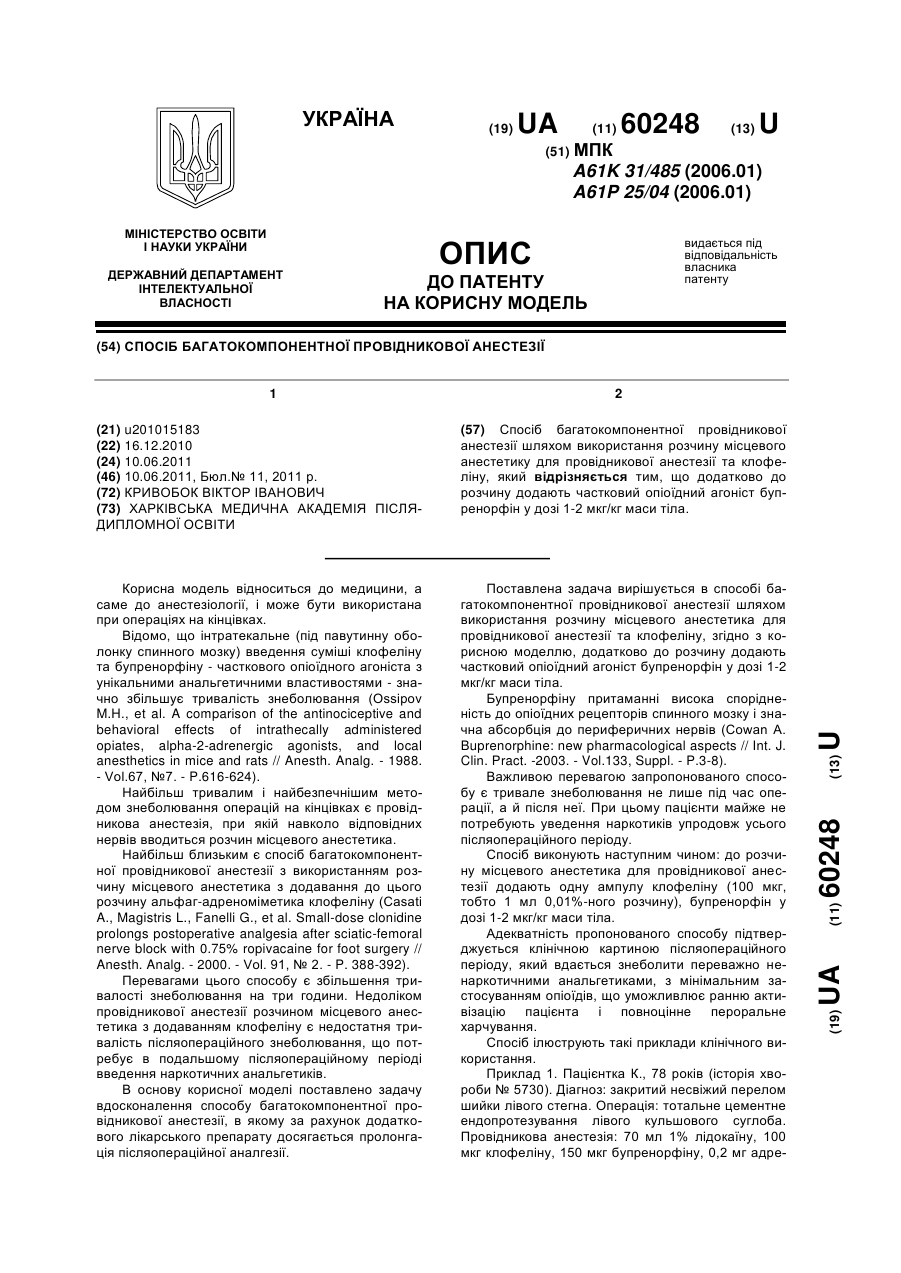 УКРАЇНА

(19) UA (11) 60248 (13) U

(51) МПК
A61K 31/485 (2006.01)
A61P 25/04 (2006.01)

МІНІСТЕРСТВО ОСВІТИ І НАУКИ УКРАЇНИ

ДЕРЖАВНИЙ ДЕПАРТАМЕНТ ІНТЕЛЕКТУАЛЬНОЇ ВЛАСНОСТІ

ОПИС
ДО ПАТЕНТУ
НА КОРИСНУ МОДЕЛЬ

видається під відповідальність власника патенту

(54) СПОСІБ БАГАТОКОМПОНЕНТНОЇ ПРОВІДНИКОВОЇ АНЕСТЕЗІЇ

1

(21) u201015183
(22) 16.12.2010
(24) 10.06.2011
(46) 10.06.2011, Бюл.№ 11, 2011 р.
(72) КРИВОБОК ВІКТОР ІВАНОВИЧ
(73) ХАРКІВСЬКА МЕДИЧНА АКАДЕМІЯ ПІСЛЯДИПЛОМНОЇ ОСВІТИ

2

(57) Спосіб багатокомпонентної провідникової анестезії шляхом використання розчину місцевого анестетику для провідникової анестезії та клофеліну, який відрізняється тим, що додатково до розчину додають частковий опіоїдний агоніст бупренорфін у дозі 1-2 мкг/кг маси тіла.

Корисна модель відноситься до медицини, а саме до анестезіології, і може бути використана при операціях на кінцівках.

Відомо, що інтратекальне (під павутинну оболонку спинного мозку) введення суміші клофеліну та бупренорфіну - часткового опіоїдного агоніста з унікальними анальгетичними властивостями - значно збільшує тривалість знеболювання (Ossipov M.H., et al. A comparison of the antinociceptive and behavioral effects of intrathecally administered opiates, alpha-2-adrenergic agonists, and local anesthetics in mice and rats // Anesth. Analg. - 1988. - Vol.67, №7. - P.616-624).

Найбільш тривалим і найбезпечнішим методом знеболювання операцій на кінцівках є провідникова анестезія, при якій навколо відповідних нервів вводиться розчин місцевого анестетика.

Найбільш близьким є спосіб багатокомпонентної провідникової анестезії з використанням розчину місцевого анестетика з додавання до цього розчину альфаг-адреноміметика клофеліну (Casati A., Magistris L., Fanelli G., et al. Small-dose clonidine prolongs postoperative analgesia after sciatic-femoral nerve block with 0.75% ropivacaine for foot surgery // Anesth. Analg. - 2000. - Vol. 91, № 2. - P. 388-392).

Перевагами цього способу є збільшення тривалості знеболювання на три години. Недоліком провідникової анестезії розчином місцевого анестетика з додаванням клофеліну є недостатня тривалість післяопераційного знеболювання, що потребує в подальшому післяопераційному періоді введення наркотичних анальгетиків.

В основу корисної моделі поставлено задачу вдосконалення способу багатокомпонентної провідникової анестезії, в якому за рахунок додаткового лікарського препарату досягається пролонгація післяопераційної аналгезії.

Поставлена задача вирішується в способі багатокомпонентної провідникової анестезії шляхом використання розчину місцевого анестетика для провідникової анестезії та клофеліну, згідно з корисною моделлю, додатково до розчину додають частковий опіоїдний агоніст бупренорфін у дозі 1-2 мкг/кг маси тіла.

Бупренорфіну притаманні висока спорідненість до опіоїдних рецепторів спинного мозку і значна абсорбція до периферичних нервів (Cowan A. Buprenorphine: new pharmacological aspects // Int. J. Clin. Pract. -2003. - Vol.133, Suppl. - P.3-8).

Важливою перевагою запропонованого способу є тривале знеболювання не лише під час операції, а й після неї. При цьому пацієнти майже не потребують уведення наркотиків упродовж усього післяопераційного періоду.

Спосіб виконують наступним чином: до розчину місцевого анестетика для провідникової анестезії додають одну ампулу клофеліну (100 мкг, тобто 1 мл 0,01%-ного розчину), бупренорфін у дозі 1-2 мкг/кг маси тіла.

Адекватність пропонованого способу підтверджується клінічною картиною післяопераційного періоду, який вдається знеболити переважно ненаркотичними анальгетиками, з мінімальним застосуванням опіоїдів, що уможливлює ранню активізацію пацієнта і повноцінне пероральне харчування.

Спосіб ілюструють такі приклади клінічного використання.

Приклад 1. Пацієнтка К., 78 років (історія хвороби № 5730). Діагноз: закритий несвіжий перелом шийки лівого стегна. Операція: тотальне цементне ендопротезування лівого кульшового суглоба. Провідникова анестезія: 70 мл 1% лідокаїну, 100 мкг клофеліну, 150 мкг бупренорфіну, 0,2 мг адре-

(19) UA (11) 60248 (13) U